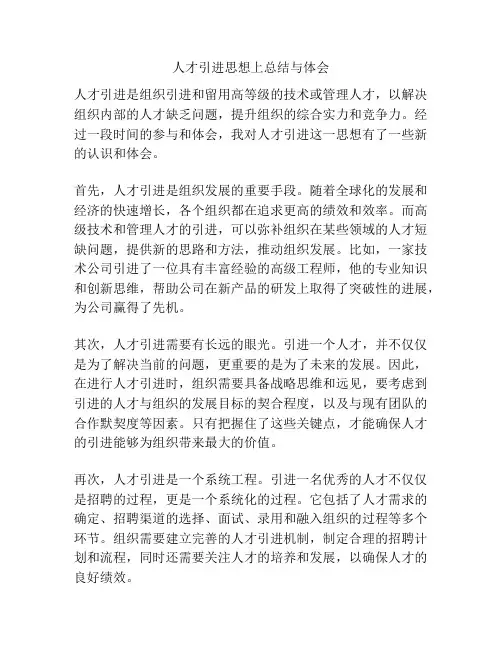 人才引进思想上总结与体会

人才引进是组织引进和留用高等级的技术或管理人才，以解决组织内部的人才缺乏问题，提升组织的综合实力和竞争力。经过一段时间的参与和体会，我对人才引进这一思想有了一些新的认识和体会。

首先，人才引进是组织发展的重要手段。随着全球化的发展和经济的快速增长，各个组织都在追求更高的绩效和效率。而高级技术和管理人才的引进，可以弥补组织在某些领域的人才短缺问题，提供新的思路和方法，推动组织发展。比如，一家技术公司引进了一位具有丰富经验的高级工程师，他的专业知识和创新思维，帮助公司在新产品的研发上取得了突破性的进展，为公司赢得了先机。

其次，人才引进需要有长远的眼光。引进一个人才，并不仅仅是为了解决当前的问题，更重要的是为了未来的发展。因此，在进行人才引进时，组织需要具备战略思维和远见，要考虑到引进的人才与组织的发展目标的契合程度，以及与现有团队的合作默契度等因素。只有把握住了这些关键点，才能确保人才的引进能够为组织带来最大的价值。

再次，人才引进是一个系统工程。引进一名优秀的人才不仅仅是招聘的过程，更是一个系统化的过程。它包括了人才需求的确定、招聘渠道的选择、面试、录用和融入组织的过程等多个环节。组织需要建立完善的人才引进机制，制定合理的招聘计划和流程，同时还需要关注人才的培养和发展，以确保人才的良好绩效。